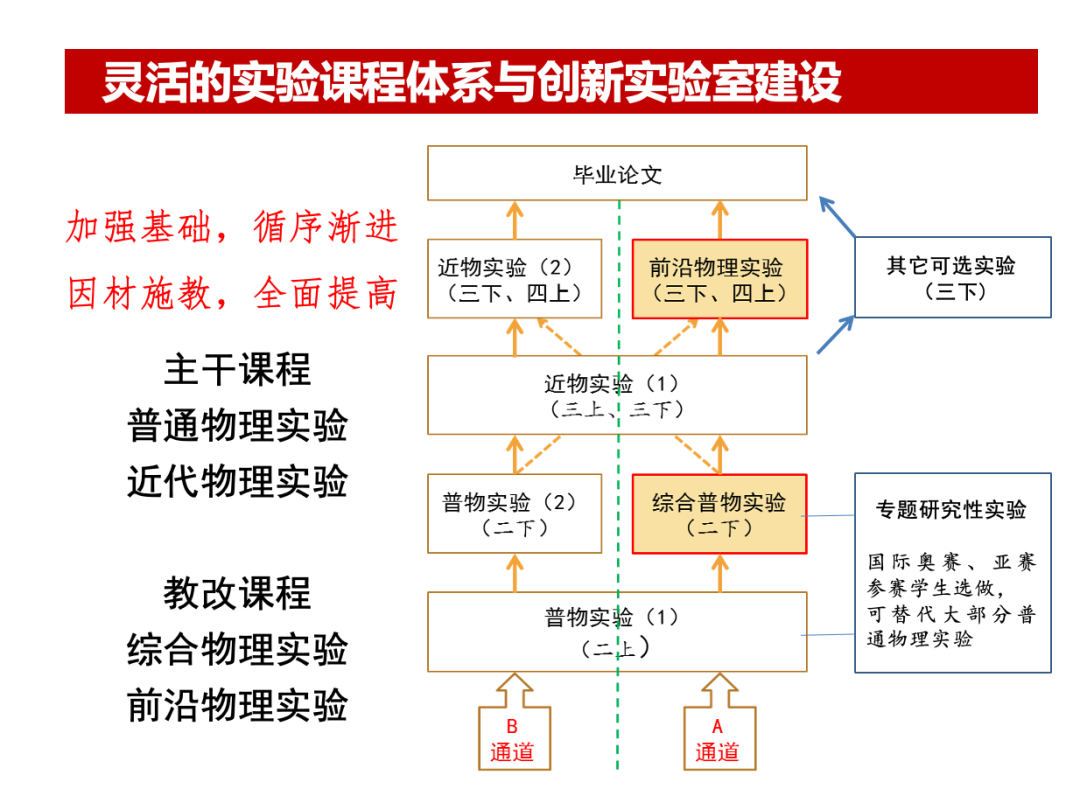 灵活的实验课程体系与创新实验室建设

加强基础，循序渐进
因材施教，全面提高

主干课程
普通物理实验
近代物理实验

教改课程
综合物理实验
前沿物理实验

毕业论文

近物实验（2）
（三下、四上）

前沿物理实验
（三下、四上）

其它可选实验
（三下）

近物实验（1）
（三上、三下）

普物实验（2）
（二下）

综合普物实验
（二下）

专题研究性实验

国际奥赛、亚赛参赛学生选做，可替代大部分普通物理实验

普物实验（1）
（二上）

B
通道

A
通道